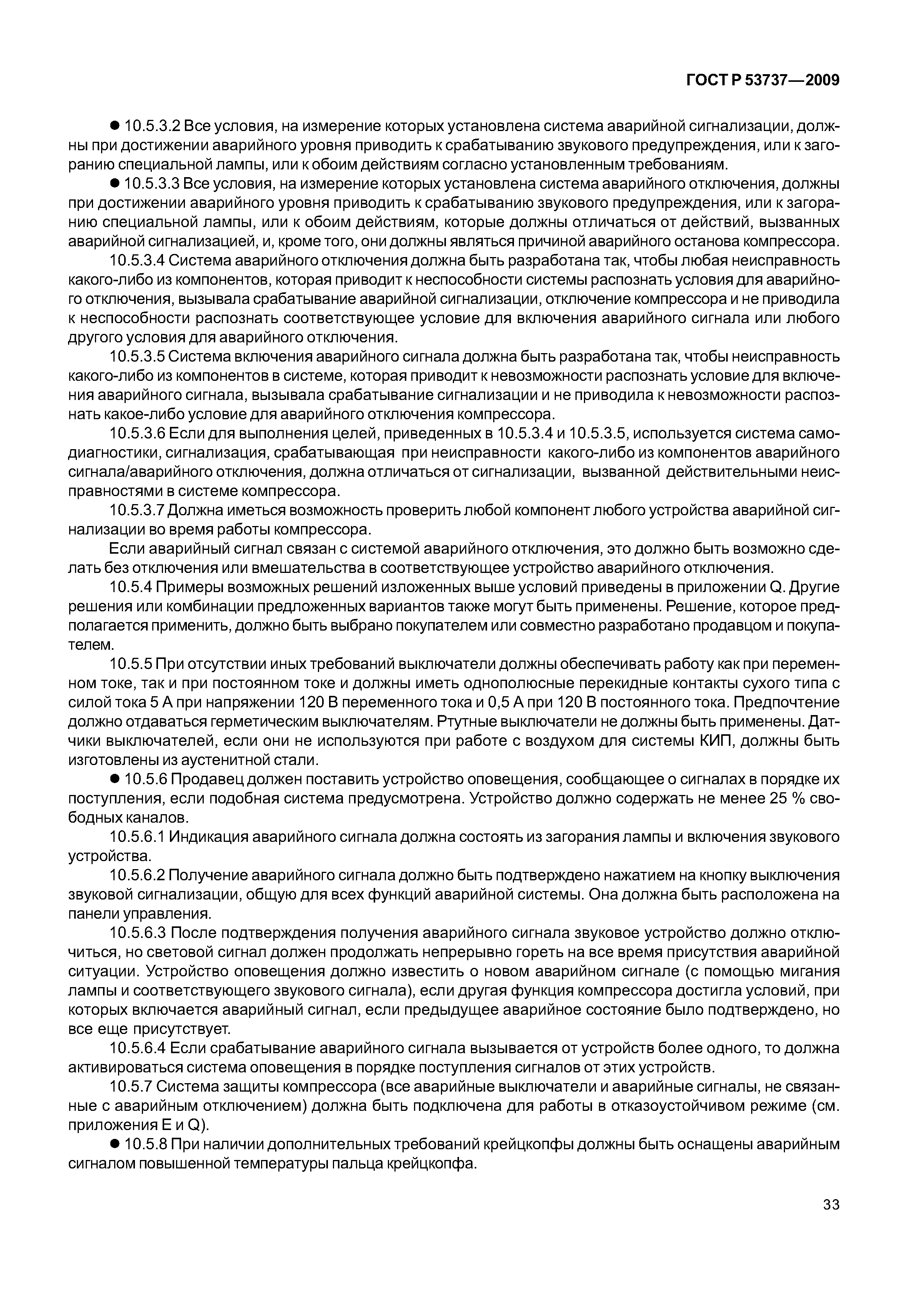 ГОСТ Р 53737—2009

● 10.5.3.2 Все условия, на измерение которых установлена система аварийной сигнализации, должны при достижении аварийного уровня приводить к срабатыванию звукового предупреждения, или к загоранию специальной лампы, или к обоим действиям согласно установленным требованиям.

● 10.5.3.3 Все условия, на измерение которых установлена система аварийного отключения, должны при достижении аварийного уровня приводить к срабатыванию звукового предупреждения, или к загоранию специальной лампы, или к обоим действиям, которые должны отличаться от действий, вызванных аварийной сигнализацией, и, кроме того, они должны являться причиной аварийного останова компрессора.

10.5.3.4 Система аварийного отключения должна быть разработана так, чтобы любая неисправность какого-либо из компонентов, которая приводит к неспособности системы распознать условия для аварийного отключения, вызывала срабатывание аварийной сигнализации, отключение компрессора и не приводила к неспособности распознать соответствующее условие для включения аварийного сигнала или любого другого условия для аварийного отключения.

10.5.3.5 Система включения аварийного сигнала должна быть разработана так, чтобы неисправность какого-либо из компонентов в системе, которая приводит к невозможности распознать условие для включения аварийного сигнала, вызывала срабатывание сигнализации и не приводила к невозможности распознать какое-либо условие для аварийного отключения компрессора.

10.5.3.6 Если для выполнения целей, приведенных в 10.5.3.4 и 10.5.3.5, используется система самодиагностики, сигнализация, срабатывающая при неисправности какого-либо из компонентов аварийного сигнала/аварийного отключения, должна отличаться от сигнализации, вызванной действительными неисправностями в системе компрессора.

10.5.3.7 Должна иметься возможность проверить любой компонент любого устройства аварийной сигнализации во время работы компрессора.

Если аварийный сигнал связан с системой аварийного отключения, это должно быть возможно сделать без отключения или вмешательства в соответствующее устройство аварийного отключения.

10.5.4 Примеры возможных решений изложенных выше условий приведены в приложении Q. Другие решения или комбинации предложенных вариантов также могут быть применены. Решение, которое предполагается применить, должно быть выбрано покупателем или совместно разработано продавцом и покупателем.

10.5.5 При отсутствии иных требований выключатели должны обеспечивать работу как при переменном токе, так и при постоянном токе и должны иметь однополюсные перекидные контакты сухого типа с силой тока 5 А при напряжении 120 В переменного тока и 0,5 А при 120 В постоянного тока. Предпочтение должно отдаваться герметическим выключателям. Ртутные выключатели не должны быть применены. Датчики выключателей, если они не используются при работе с воздухом для системы КИП, должны быть изготовлены из аустенитной стали.

● 10.5.6 Продавец должен поставить устройство оповещения, сообщающее о сигналах в порядке их поступления, если подобная система предусмотрена. Устройство должно содержать не менее 25 % свободных каналов.

10.5.6.1 Индикация аварийного сигнала должна состоять из загорания лампы и включения звукового устройства.

10.5.6.2 Получение аварийного сигнала должно быть подтверждено нажатием на кнопку выключения звуковой сигнализации, общую для всех функций аварийной системы. Она должна быть расположена на панели управления.

10.5.6.3 После подтверждения получения аварийного сигнала звуковое устройство должно отключиться, но световой сигнал должен продолжать непрерывно гореть на все время присутствия аварийной ситуации. Устройство оповещения должно известить о новом аварийном сигнале (с помощью мигания лампы и соответствующего звукового сигнала), если другая функция компрессора достигла условий, при которых включается аварийный сигнал, если предыдущее аварийное состояние было подтверждено, но все еще присутствует.

10.5.6.4 Если срабатывание аварийного сигнала вызывается от устройств более одного, то должна активироваться система оповещения в порядке поступления сигналов от этих устройств.

10.5.7 Система защиты компрессора (все аварийные выключатели и аварийные сигналы, не связанные с аварийным отключением) должна быть подключена для работы в отказоустойчивом режиме (см. приложения Е и Q).

● 10.5.8 При наличии дополнительных требований крейцкопфы должны быть оснащены аварийным сигналом повышенной температуры пальца крейцкопфа.

33